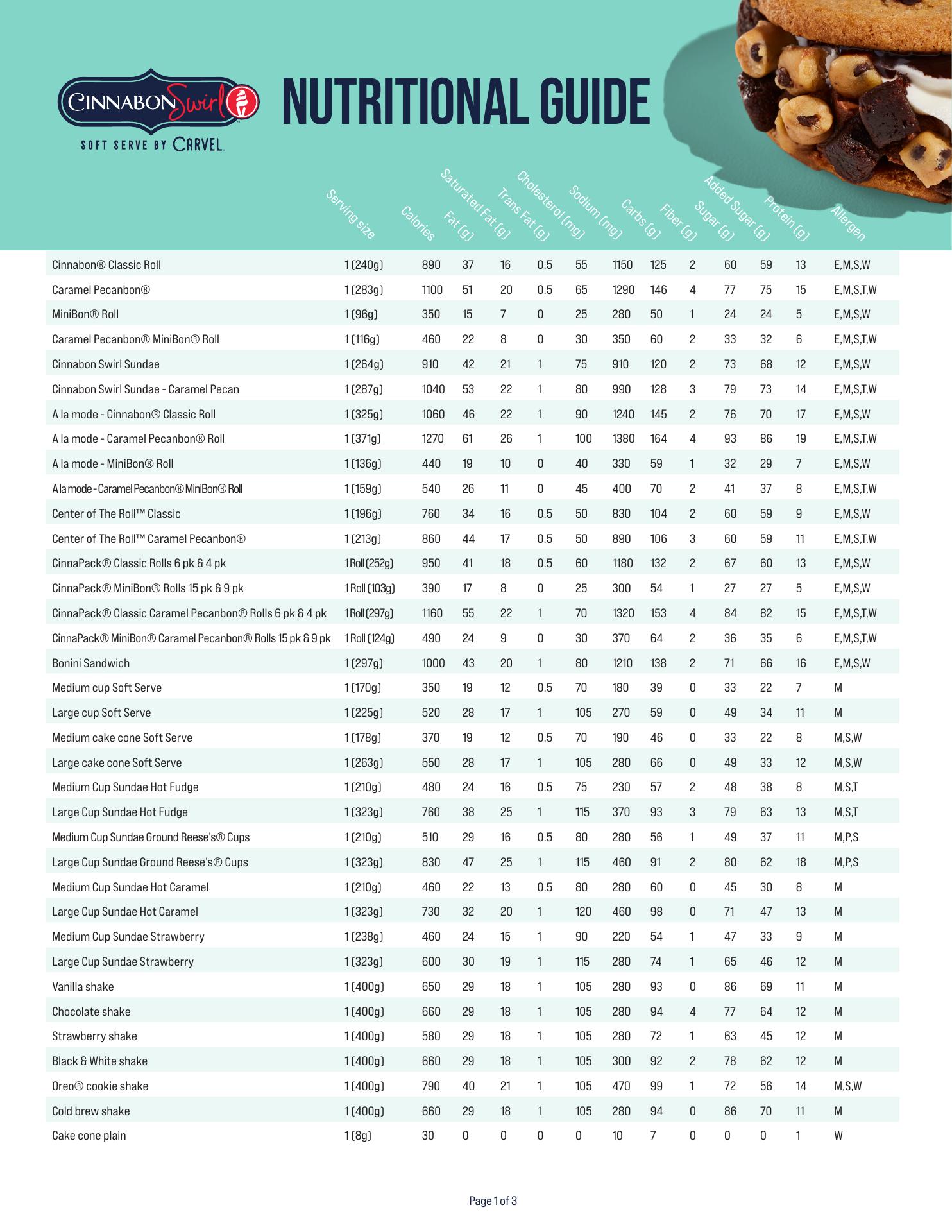 CINNABON Swirl
SOFT SERVE BY CARVEL.

NUTRITIONAL GUIDE

| | Serving size | Calories | Fat (g) | Saturated Fat (g) | Trans Fat (g) | Cholesterol (mg) | Sodium (mg) | Carbs (g) | Fiber (g) | Sugar (g) | Added Sugar (g) | Protein (g) | Allergen |
|---|---|---|---|---|---|---|---|---|---|---|---|---|---|
| Cinnabon® Classic Roll | 1 (240g) | 890 | 37 | 16 | 0.5 | 55 | 1150 | 125 | 2 | 60 | 59 | 13 | E,M,S,W |
| Caramel Pecanbon® | 1 (283g) | 1100 | 51 | 20 | 0.5 | 65 | 1290 | 146 | 4 | 77 | 75 | 15 | E,M,S,T,W |
| MiniBon® Roll | 1 (96g) | 350 | 15 | 7 | 0 | 25 | 280 | 50 | 1 | 24 | 24 | 5 | E,M,S,W |
| Caramel Pecanbon® MiniBon® Roll | 1 (116g) | 460 | 22 | 8 | 0 | 30 | 350 | 60 | 2 | 33 | 32 | 6 | E,M,S,T,W |
| Cinnabon Swirl Sundae | 1 (264g) | 910 | 42 | 21 | 1 | 75 | 910 | 120 | 2 | 73 | 68 | 12 | E,M,S,W |
| Cinnabon Swirl Sundae - Caramel Pecan | 1 (287g) | 1040 | 53 | 22 | 1 | 80 | 990 | 128 | 3 | 79 | 73 | 14 | E,M,S,T,W |
| A la mode - Cinnabon® Classic Roll | 1 (325g) | 1060 | 46 | 22 | 1 | 90 | 1240 | 145 | 2 | 76 | 70 | 17 | E,M,S,W |
| A la mode - Caramel Pecanbon® Roll | 1 (371g) | 1270 | 61 | 26 | 1 | 100 | 1380 | 164 | 4 | 93 | 86 | 19 | E,M,S,T,W |
| A la mode - MiniBon® Roll | 1 (136g) | 440 | 19 | 10 | 0 | 40 | 330 | 59 | 1 | 32 | 29 | 7 | E,M,S,W |
| A la mode - Caramel Pecanbon® MiniBon® Roll | 1 (159g) | 540 | 26 | 11 | 0 | 45 | 400 | 70 | 2 | 41 | 37 | 8 | E,M,S,T,W |
| Center of The Roll™ Classic | 1 (196g) | 760 | 34 | 16 | 0.5 | 50 | 830 | 104 | 2 | 60 | 59 | 9 | E,M,S,W |
| Center of The Roll™ Caramel Pecanbon® | 1 (213g) | 860 | 44 | 17 | 0.5 | 50 | 890 | 106 | 3 | 60 | 59 | 11 | E,M,S,T,W |
| CinnaPack® Classic Rolls 6 pk & 4 pk | 1 Roll (252g) | 950 | 41 | 18 | 0.5 | 60 | 1180 | 132 | 2 | 67 | 60 | 13 | E,M,S,W |
| CinnaPack® MiniBon® Rolls 15 pk & 9 pk | 1 Roll (103g) | 390 | 17 | 8 | 0 | 25 | 300 | 54 | 1 | 27 | 27 | 5 | E,M,S,W |
| CinnaPack® Classic Caramel Pecanbon® Rolls 6 pk & 4 pk | 1 Roll (297g) | 1160 | 55 | 22 | 1 | 70 | 1320 | 153 | 4 | 84 | 82 | 15 | E,M,S,T,W |
| CinnaPack® MiniBon® Caramel Pecanbon® Rolls 15 pk & 9 pk | 1 Roll (124g) | 490 | 24 | 9 | 0 | 30 | 370 | 64 | 2 | 36 | 35 | 6 | E,M,S,T,W |
| Bonini Sandwich | 1 (297g) | 1000 | 43 | 20 | 1 | 80 | 1210 | 138 | 2 | 71 | 66 | 16 | E,M,S,W |
| Medium cup Soft Serve | 1 (170g) | 350 | 19 | 12 | 0.5 | 70 | 180 | 39 | 0 | 33 | 22 | 7 | M |
| Large cup Soft Serve | 1 (225g) | 520 | 28 | 17 | 1 | 105 | 270 | 59 | 0 | 49 | 34 | 11 | M |
| Medium cake cone Soft Serve | 1 (178g) | 370 | 19 | 12 | 0.5 | 70 | 190 | 46 | 0 | 33 | 22 | 8 | M,S,W |
| Large cake cone Soft Serve | 1 (263g) | 550 | 28 | 17 | 1 | 105 | 280 | 66 | 0 | 49 | 33 | 12 | M,S,W |
| Medium Cup Sundae Hot Fudge | 1 (210g) | 480 | 24 | 16 | 0.5 | 75 | 230 | 57 | 2 | 48 | 38 | 8 | M,S,T |
| Large Cup Sundae Hot Fudge | 1 (323g) | 760 | 38 | 25 | 1 | 115 | 370 | 93 | 3 | 79 | 63 | 13 | M,S,T |
| Medium Cup Sundae Ground Reese's® Cups | 1 (210g) | 510 | 29 | 16 | 0.5 | 80 | 280 | 56 | 1 | 49 | 37 | 11 | M,P,S |
| Large Cup Sundae Ground Reese's® Cups | 1 (323g) | 830 | 47 | 25 | 1 | 115 | 460 | 91 | 2 | 80 | 62 | 18 | M,P,S |
| Medium Cup Sundae Hot Caramel | 1 (210g) | 460 | 22 | 13 | 0.5 | 80 | 280 | 60 | 0 | 45 | 30 | 8 | M |
| Large Cup Sundae Hot Caramel | 1 (323g) | 730 | 32 | 20 | 1 | 120 | 460 | 98 | 0 | 71 | 47 | 13 | M |
| Medium Cup Sundae Strawberry | 1 (238g) | 460 | 24 | 15 | 1 | 90 | 220 | 54 | 1 | 47 | 33 | 9 | M |
| Large Cup Sundae Strawberry | 1 (323g) | 600 | 30 | 19 | 1 | 115 | 280 | 74 | 1 | 65 | 46 | 12 | M |
| Vanilla shake | 1 (400g) | 650 | 29 | 18 | 1 | 105 | 280 | 93 | 0 | 86 | 69 | 11 | M |
| Chocolate shake | 1 (400g) | 660 | 29 | 18 | 1 | 105 | 280 | 94 | 4 | 77 | 64 | 12 | M |
| Strawberry shake | 1 (400g) | 580 | 29 | 18 | 1 | 105 | 280 | 72 | 1 | 63 | 45 | 12 | M |
| Black & White shake | 1 (400g) | 660 | 29 | 18 | 1 | 105 | 300 | 92 | 2 | 78 | 62 | 12 | M |
| Oreo® cookie shake | 1 (400g) | 790 | 40 | 21 | 1 | 105 | 470 | 99 | 1 | 72 | 56 | 14 | M,S,W |
| Cold brew shake | 1 (400g) | 660 | 29 | 18 | 1 | 105 | 280 | 94 | 0 | 86 | 70 | 11 | M |
| Cake cone plain | 1 (8g) | 30 | 0 | 0 | 0 | 0 | 10 | 7 | 0 | 0 | 0 | 1 | W |

Page 1 of 3